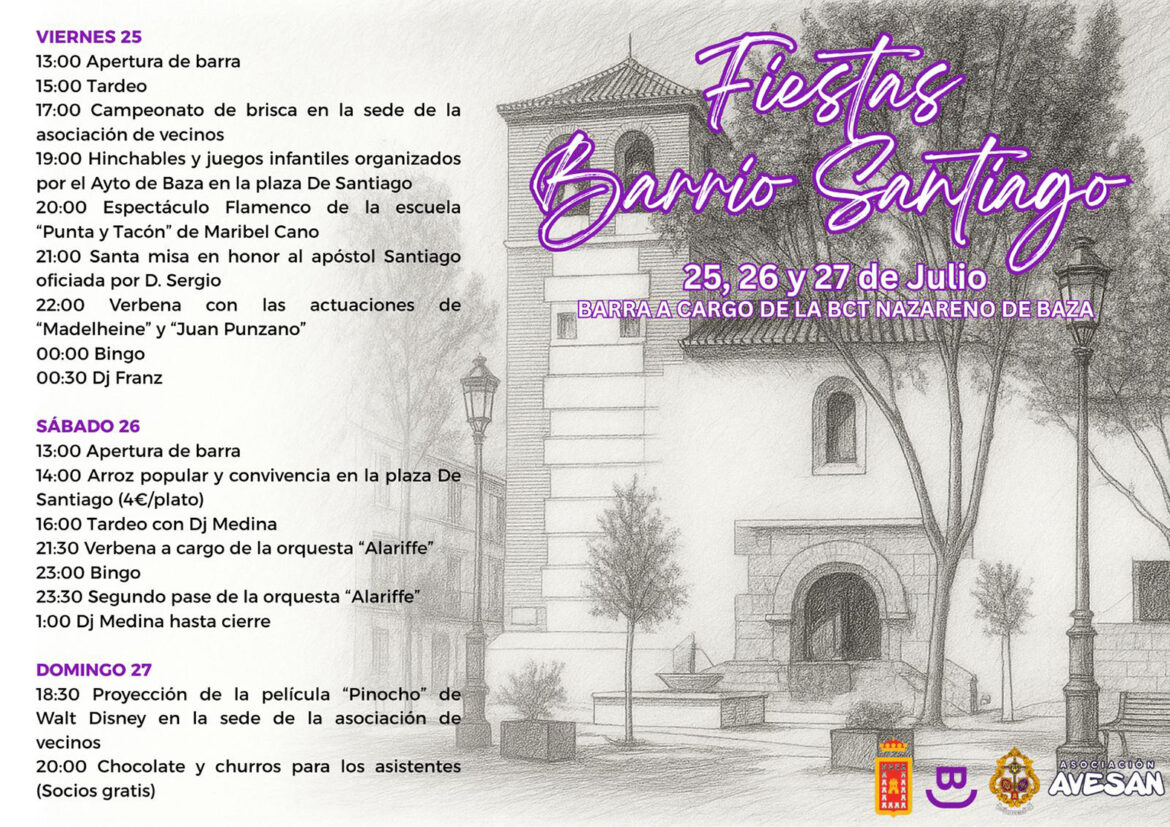 VIERNES 25
13:00 Apertura de barra
15:00 Tardeo
17:00 Campeonato de brisca en la sede de la asociación de vecinos
19:00 Hinchables y juegos infantiles organizados por el Ayto de Baza en la plaza De Santiago
20:00 Espectáculo Flamenco de la escuela "Punta y Tacón" de Maribel Cano
21:00 Santa misa en honor al apóstol Santiago oficiada por D. Sergio
22:00 Verbena con las actuaciones de "Madelheine" y "Juan Punzano"
00:00 Bingo
00:30 Dj Franz

SÁBADO 26
13:00 Apertura de barra
14:00 Arroz popular y convivencia en la plaza De Santiago (4€/plato)
16:00 Tardeo con Dj Medina
21:30 Verbena a cargo de la orquesta "Alariffe"
23:00 Bingo
23:30 Segundo pase de la orquesta "Alariffe"
1:00 Dj Medina hasta cierre

DOMINGO 27
18:30 Proyección de la película "Pinocho" de Walt Disney en la sede de la asociación de vecinos
20:00 Chocolate y churros para los asistentes (Socios gratis)

Fiestas
Barrio Santiago

25, 26 y 27 de Julio
BARRA A CARGO DE LA BCT NAZARENO DE BAZA

ASOCIACIÓN
AVESAN